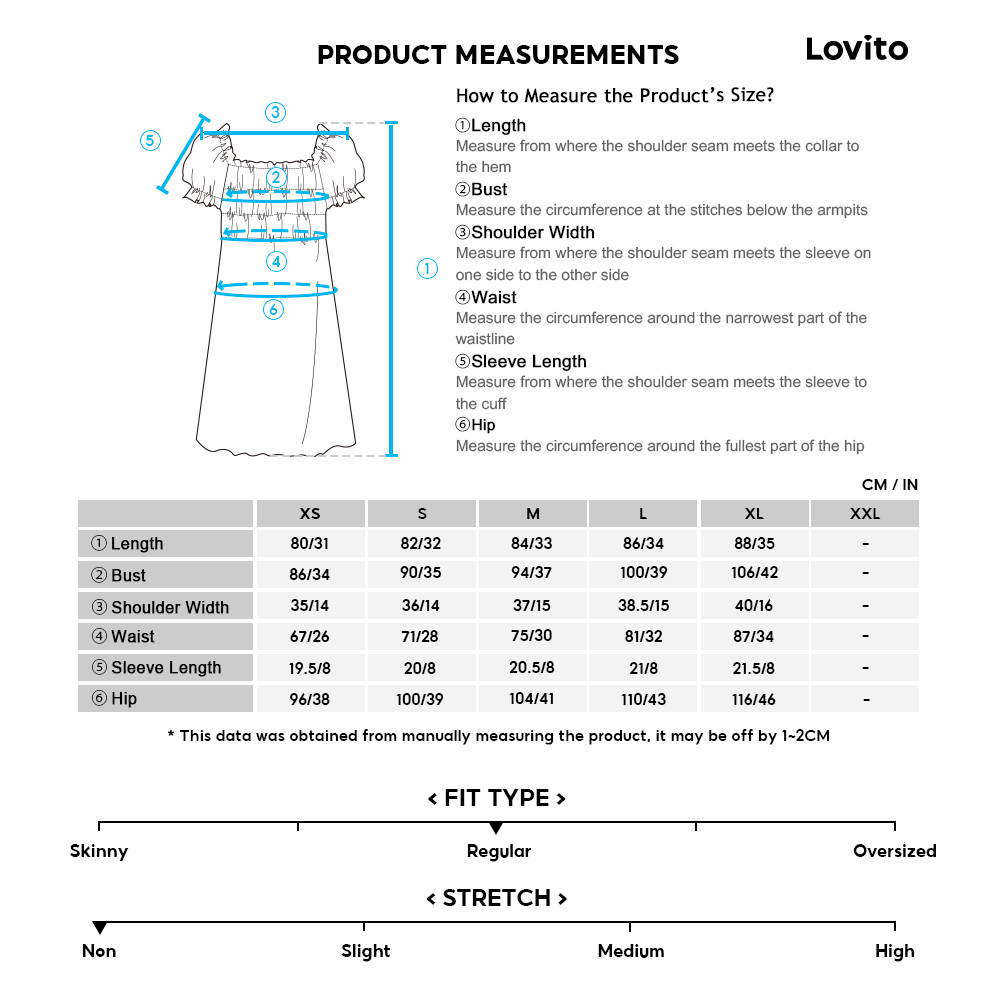 PRODUCT MEASUREMENTS

Lovito

③
⑤
②
④
①
⑥

How to Measure the Product's Size?

①Length
Measure from where the shoulder seam meets the collar to the hem

②Bust
Measure the circumference at the stitches below the armpits

③Shoulder Width
Measure from where the shoulder seam meets the sleeve on one side to the other side

④Waist
Measure the circumference around the narrowest part of the waistline

⑤Sleeve Length
Measure from where the shoulder seam meets the sleeve to the cuff

⑥Hip
Measure the circumference around the fullest part of the hip

CM / IN

| | XS | S | M | L | XL | XXL |
|---|---|---|---|---|---|---|
| ① Length | 80/31 | 82/32 | 84/33 | 86/34 | 88/35 | - |
| ② Bust | 86/34 | 90/35 | 94/37 | 100/39 | 106/42 | - |
| ③ Shoulder Width | 35/14 | 36/14 | 37/15 | 38.5/15 | 40/16 | - |
| ④ Waist | 67/26 | 71/28 | 75/30 | 81/32 | 87/34 | - |
| ⑤ Sleeve Length | 19.5/8 | 20/8 | 20.5/8 | 21/8 | 21.5/8 | - |
| ⑥ Hip | 96/38 | 100/39 | 104/41 | 110/43 | 116/46 | - |

* This data was obtained from manually measuring the product, it may be off by 1~2CM

< FIT TYPE >

Skinny
Regular
Oversized

< STRETCH >

Non
Slight
Medium
High